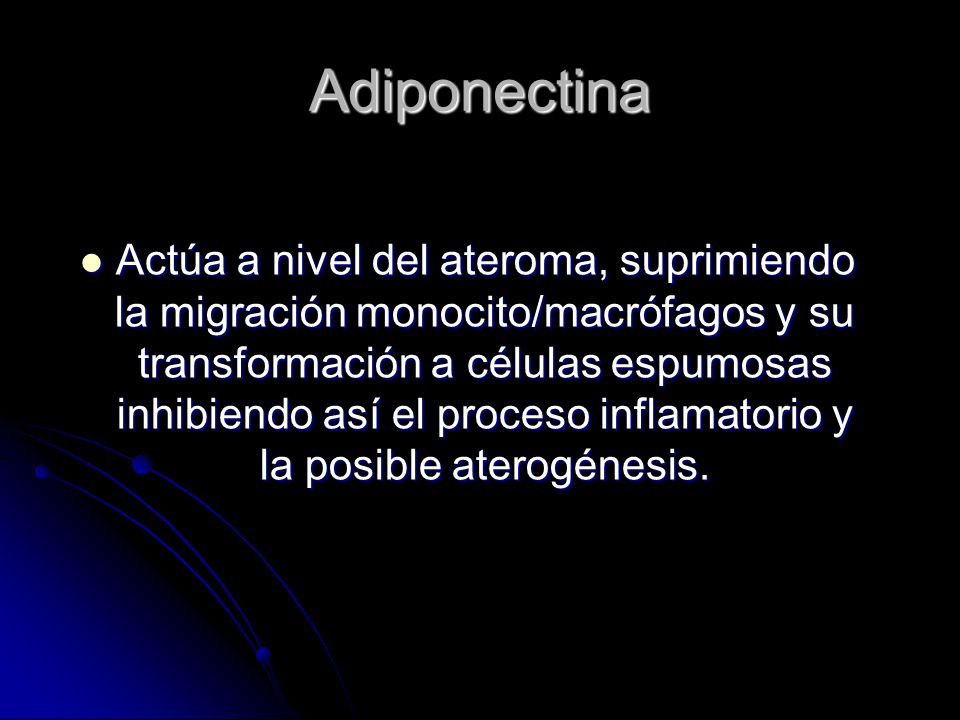 Adiponectina

Actúa a nivel del ateroma, suprimiendo la migración monocito/macrófagos y su transformación a células espumosas inhibiendo así el proceso inflamatorio y la posible aterogénesis.